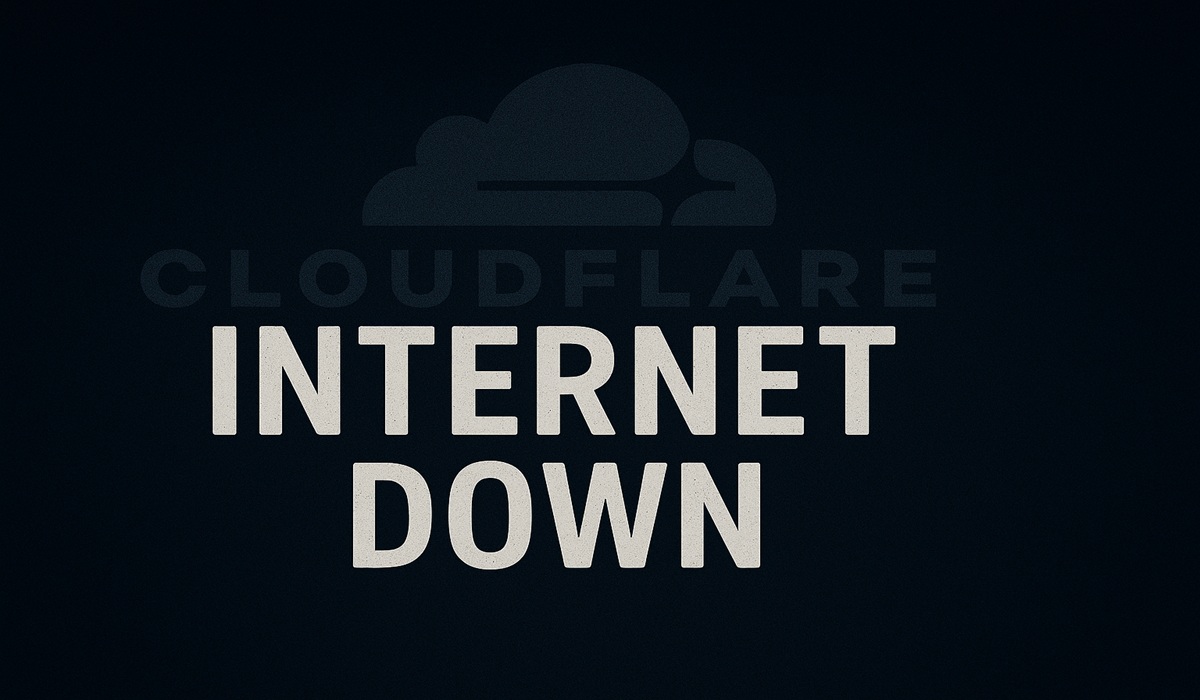 CLOUDFLARE

INTERNET DOWN